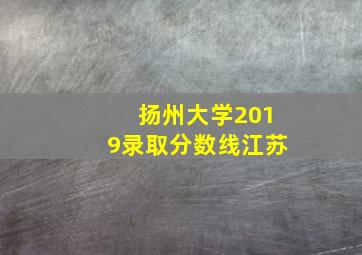 扬州大学2019录取分数线江苏